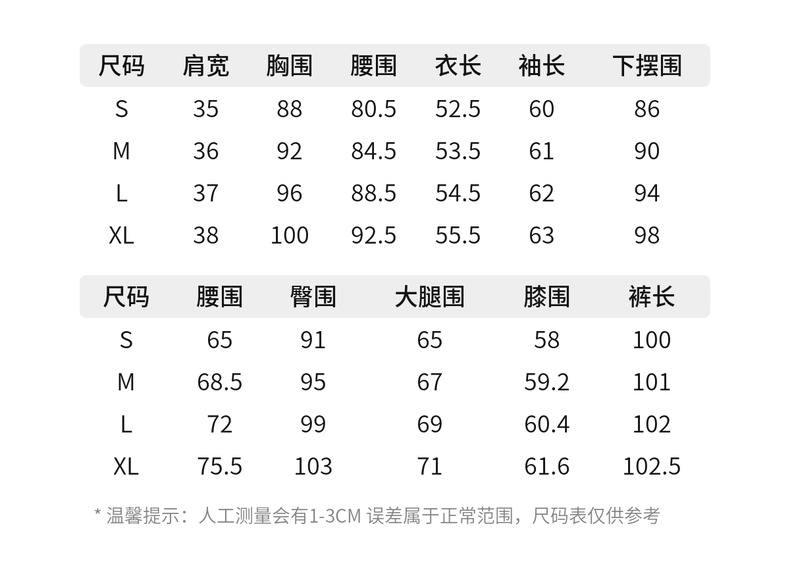 | 尺码 | 肩宽 | 胸围 | 腰围 | 衣长 | 袖长 | 下摆围 |
|---|---|---|---|---|---|---|
| S | 35 | 88 | 80.5 | 52.5 | 60 | 86 |
| M | 36 | 92 | 84.5 | 53.5 | 61 | 90 |
| L | 37 | 96 | 88.5 | 54.5 | 62 | 94 |
| XL | 38 | 100 | 92.5 | 55.5 | 63 | 98 |

| 尺码 | 腰围 | 臀围 | 大腿围 | 膝围 | 裤长 |
|---|---|---|---|---|---|
| S | 65 | 91 | 65 | 58 | 100 |
| M | 68.5 | 95 | 67 | 59.2 | 101 |
| L | 72 | 99 | 69 | 60.4 | 102 |
| XL | 75.5 | 103 | 71 | 61.6 | 102.5 |

* 温馨提示：人工测量会有1-3CM 误差属于正常范围，尺码表仅供参考